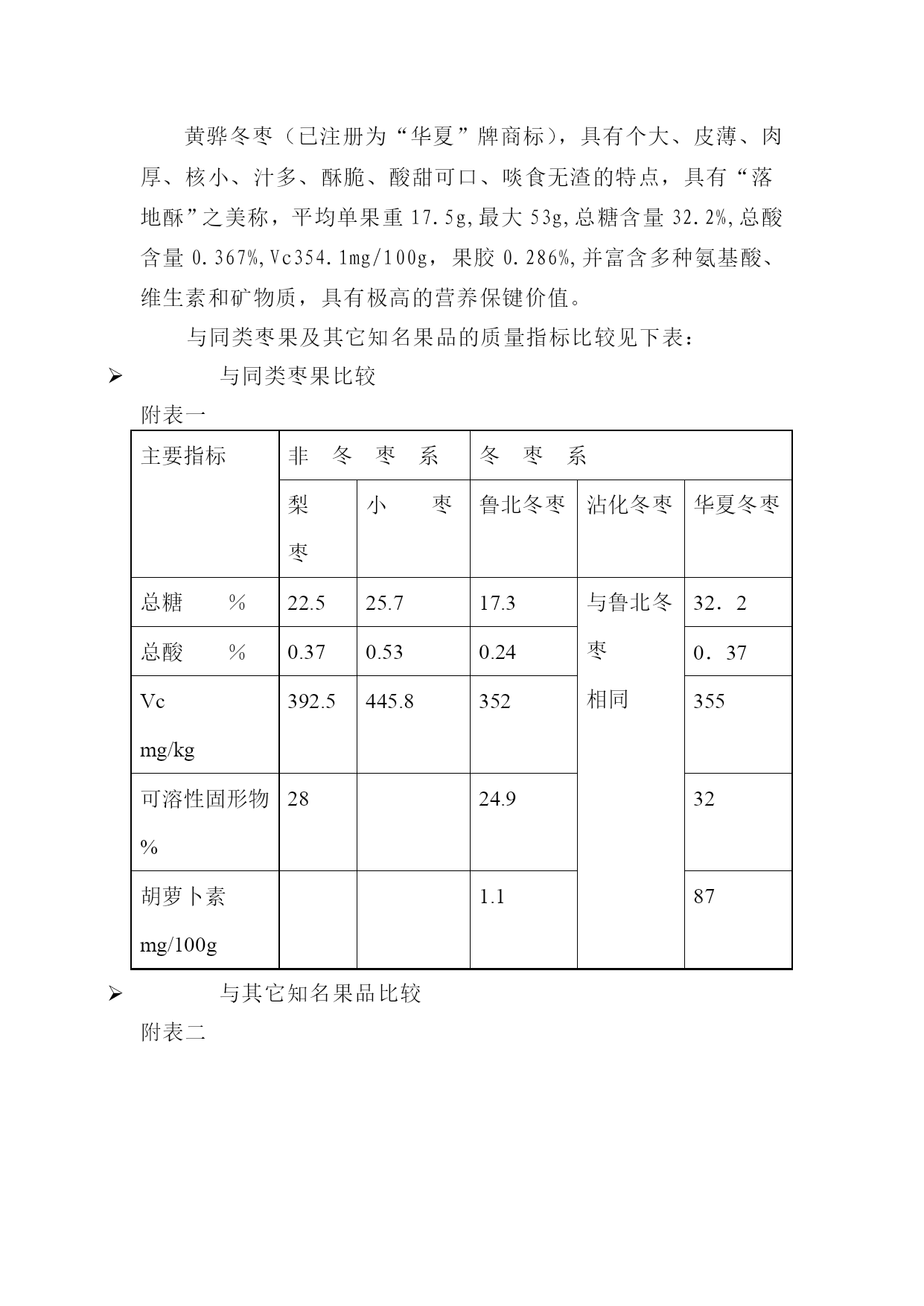 黄骅冬枣（已注册为“华夏”牌商标），具有个大、皮薄、肉厚、核小、汁多、酥脆、酸甜可口、啖食无渣的特点，具有“落地酥”之美称，平均单果重 17.5g,最大 53g,总糖含量 32.2%,总酸含量 0.367%,Vc354.1mg/100g，果胶 0.286%,并富含多种氨基酸、维生素和矿物质，具有极高的营养保键价值。

与同类枣果及其它知名果品的质量指标比较见下表：

➢ 与同类枣果比较

附表一

| 主要指标 | 非 冬 枣 系 | | 冬 枣 系 | | |
|---|---|---|---|---|---|
| | 梨枣 | 小 枣 | 鲁北冬枣 | 沾化冬枣 | 华夏冬枣 |
| 总糖 % | 22.5 | 25.7 | 17.3 | 与鲁北冬枣相同 | 32．2 |
| 总酸 % | 0.37 | 0.53 | 0.24 | | 0．37 |
| Vc mg/kg | 392.5 | 445.8 | 352 | | 355 |
| 可溶性固形物 % | 28 | | 24.9 | | 32 |
| 胡萝卜素 mg/100g | | | 1.1 | | 87 |

➢ 与其它知名果品比较

附表二